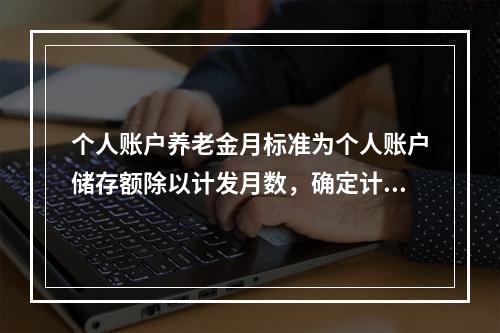 个人账户养老金月标准为个人账户储存额除以计发月数，确定计...